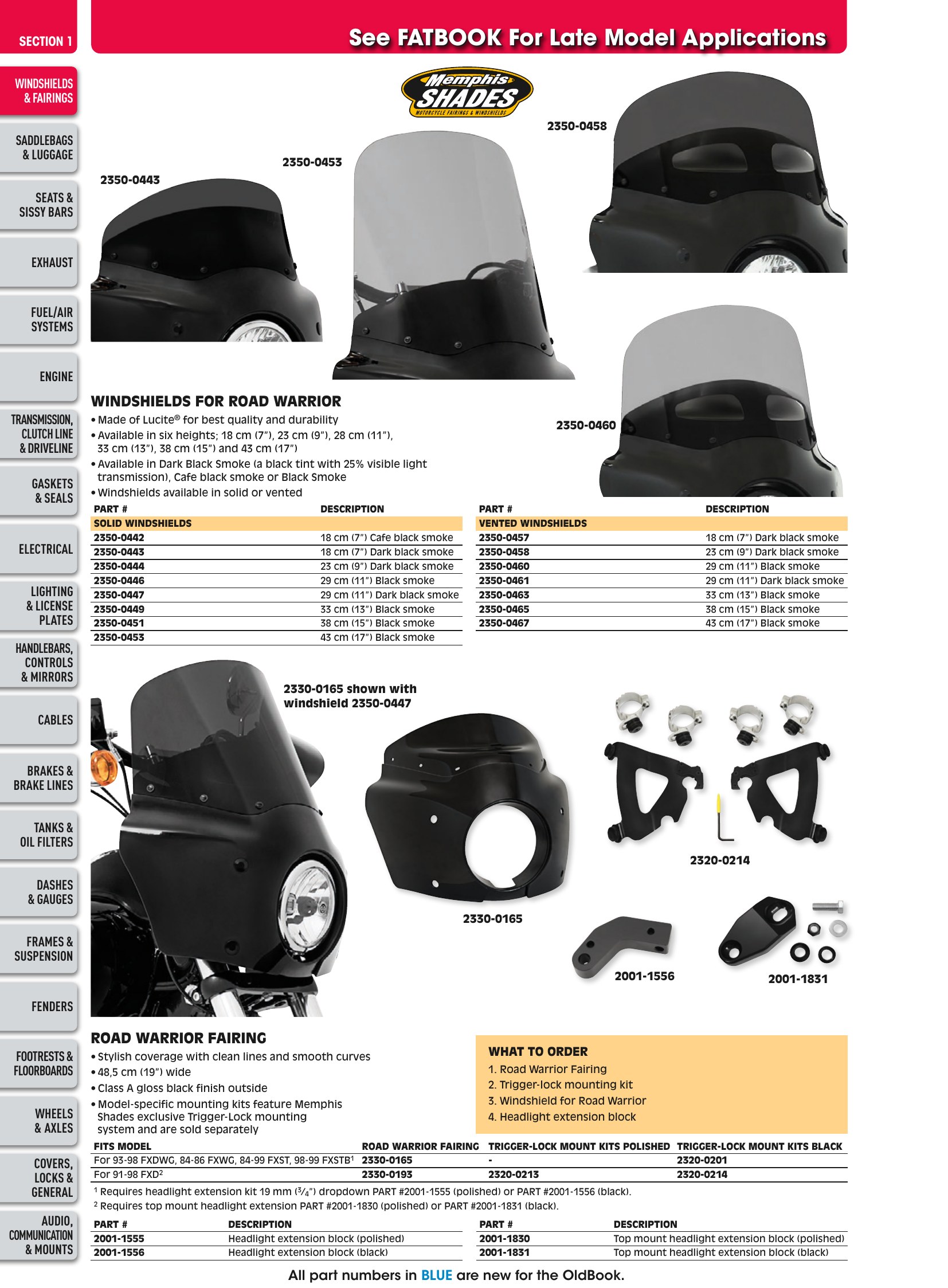 SECTION 1

See FATBOOK For Late Model Applications

WINDSHIELDS & FAIRINGS

SADDLEBAGS & LUGGAGE

SEATS & SISSY BARS

EXHAUST

FUEL/AIR SYSTEMS

ENGINE

TRANSMISSION, CLUTCH LINE & DRIVELINE

GASKETS & SEALS

ELECTRICAL

LIGHTING & LICENSE PLATES

HANDLEBARS, CONTROLS & MIRRORS

CABLES

BRAKES & BRAKE LINES

TANKS & OIL FILTERS

DASHES & GAUGES

FRAMES & SUSPENSION

FENDERS

FOOTRESTS & FLOORBOARDS

WHEELS & AXLES

COVERS, LOCKS & GENERAL

AUDIO, COMMUNICATION & MOUNTS

Memphis SHADES
MOTORCYCLE FAIRINGS & WINDSHIELDS

2350-0443

2350-0453

2350-0458

2350-0460

WINDSHIELDS FOR ROAD WARRIOR
• Made of Lucite® for best quality and durability
• Available in six heights; 18 cm (7"), 23 cm (9"), 28 cm (11"), 33 cm (13"), 38 cm (15") and 43 cm (17")
• Available in Dark Black Smoke (a black tint with 25% visible light transmission), Cafe black smoke or Black Smoke
• Windshields available in solid or vented

| PART # | DESCRIPTION |
|---|---|
| SOLID WINDSHIELDS | |
| 2350-0442 | 18 cm (7") Cafe black smoke |
| 2350-0443 | 18 cm (7") Dark black smoke |
| 2350-0444 | 23 cm (9") Dark black smoke |
| 2350-0446 | 29 cm (11") Black smoke |
| 2350-0447 | 29 cm (11") Dark black smoke |
| 2350-0449 | 33 cm (13") Black smoke |
| 2350-0451 | 38 cm (15") Black smoke |
| 2350-0453 | 43 cm (17") Black smoke |

| PART # | DESCRIPTION |
|---|---|
| VENTED WINDSHIELDS | |
| 2350-0457 | 18 cm (7") Dark black smoke |
| 2350-0458 | 23 cm (9") Dark black smoke |
| 2350-0460 | 29 cm (11") Black smoke |
| 2350-0461 | 29 cm (11") Dark black smoke |
| 2350-0463 | 33 cm (13") Black smoke |
| 2350-0465 | 38 cm (15") Black smoke |
| 2350-0467 | 43 cm (17") Black smoke |

2330-0165 shown with windshield 2350-0447

2330-0165

2320-0214

2001-1556

2001-1831

ROAD WARRIOR FAIRING
• Stylish coverage with clean lines and smooth curves
• 48,5 cm (19") wide
• Class A gloss black finish outside
• Model-specific mounting kits feature Memphis Shades exclusive Trigger-Lock mounting system and are sold separately

WHAT TO ORDER
1. Road Warrior Fairing
2. Trigger-lock mounting kit
3. Windshield for Road Warrior
4. Headlight extension block

| FITS MODEL | ROAD WARRIOR FAIRING | TRIGGER-LOCK MOUNT KITS POLISHED | TRIGGER-LOCK MOUNT KITS BLACK |
|---|---|---|---|
| For 93-98 FXDWG, 84-86 FXWG, 84-99 FXST, 98-99 FXSTB$^{1}$ | 2330-0165 | - | 2320-0201 |
| For 91-98 FXD$^{2}$ | 2330-0193 | 2320-0213 | 2320-0214 |

$^{1}$ Requires headlight extension kit 19 mm ($\frac{3}{4}$") dropdown PART #2001-1555 (polished) or PART #2001-1556 (black).
$^{2}$ Requires top mount headlight extension PART #2001-1830 (polished) or PART #2001-1831 (black).

| PART # | DESCRIPTION |
|---|---|
| 2001-1555 | Headlight extension block (polished) |
| 2001-1556 | Headlight extension block (black) |

| PART # | DESCRIPTION |
|---|---|
| 2001-1830 | Top mount headlight extension block (polished) |
| 2001-1831 | Top mount headlight extension block (black) |

All part numbers in BLUE are new for the OldBook.